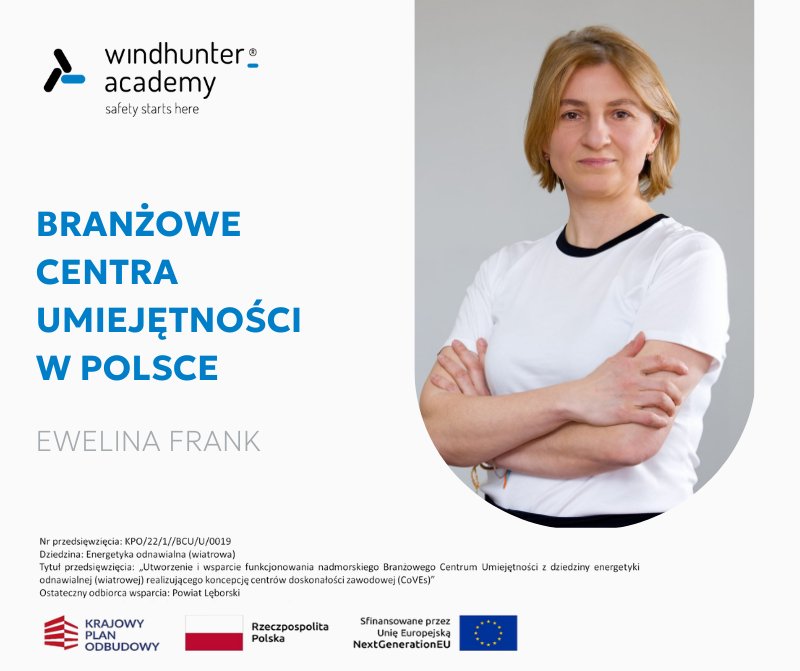 windhunter®
academy
safety starts here

BRANŻOWE CENTRA UMIEJĘTNOŚCI W POLSCE

EWELINA FRANK

Nr przedsięwzięcia: KPO/22/1//BCU/U/0019
Dziedzina: Energetyka odnawialna (wiatrowa)
Tytuł przedsięwzięcia: „Utworzenie i wsparcie funkcjonowania nadmorskiego Branżowego Centrum Umiejętności z dziedziny energetyki odnawialnej (wiatrowej) realizującego koncepcję centrów doskonałości zawodowej (CoVEs)"
Ostateczny odbiorca wsparcia: Powiat Lęborski

KRAJOWY PLAN ODBUDOWY

Rzeczpospolita Polska

Sfinansowane przez Unię Europejską NextGenerationEU